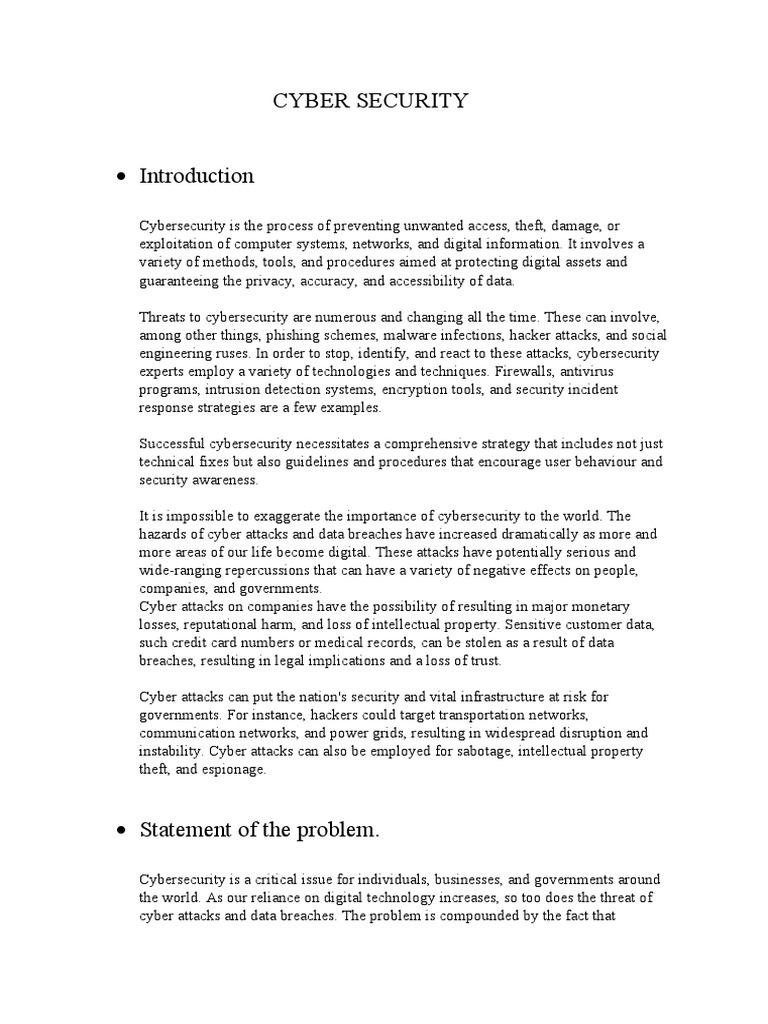 CYBER SECURITY

• Introduction

Cybersecurity is the process of preventing unwanted access, theft, damage, or exploitation of computer systems, networks, and digital information. It involves a variety of methods, tools, and procedures aimed at protecting digital assets and guaranteeing the privacy, accuracy, and accessibility of data.

Threats to cybersecurity are numerous and changing all the time. These can involve, among other things, phishing schemes, malware infections, hacker attacks, and social engineering ruses. In order to stop, identify, and react to these attacks, cybersecurity experts employ a variety of technologies and techniques. Firewalls, antivirus programs, intrusion detection systems, encryption tools, and security incident response strategies are a few examples.

Successful cybersecurity necessitates a comprehensive strategy that includes not just technical fixes but also guidelines and procedures that encourage user behaviour and security awareness.

It is impossible to exaggerate the importance of cybersecurity to the world. The hazards of cyber attacks and data breaches have increased dramatically as more and more areas of our life become digital. These attacks have potentially serious and wide-ranging repercussions that can have a variety of negative effects on people, companies, and governments.
Cyber attacks on companies have the possibility of resulting in major monetary losses, reputational harm, and loss of intellectual property. Sensitive customer data, such credit card numbers or medical records, can be stolen as a result of data breaches, resulting in legal implications and a loss of trust.

Cyber attacks can put the nation's security and vital infrastructure at risk for governments. For instance, hackers could target transportation networks, communication networks, and power grids, resulting in widespread disruption and instability. Cyber attacks can also be employed for sabotage, intellectual property theft, and espionage.

• Statement of the problem.

Cybersecurity is a critical issue for individuals, businesses, and governments around the world. As our reliance on digital technology increases, so too does the threat of cyber attacks and data breaches. The problem is compounded by the fact that